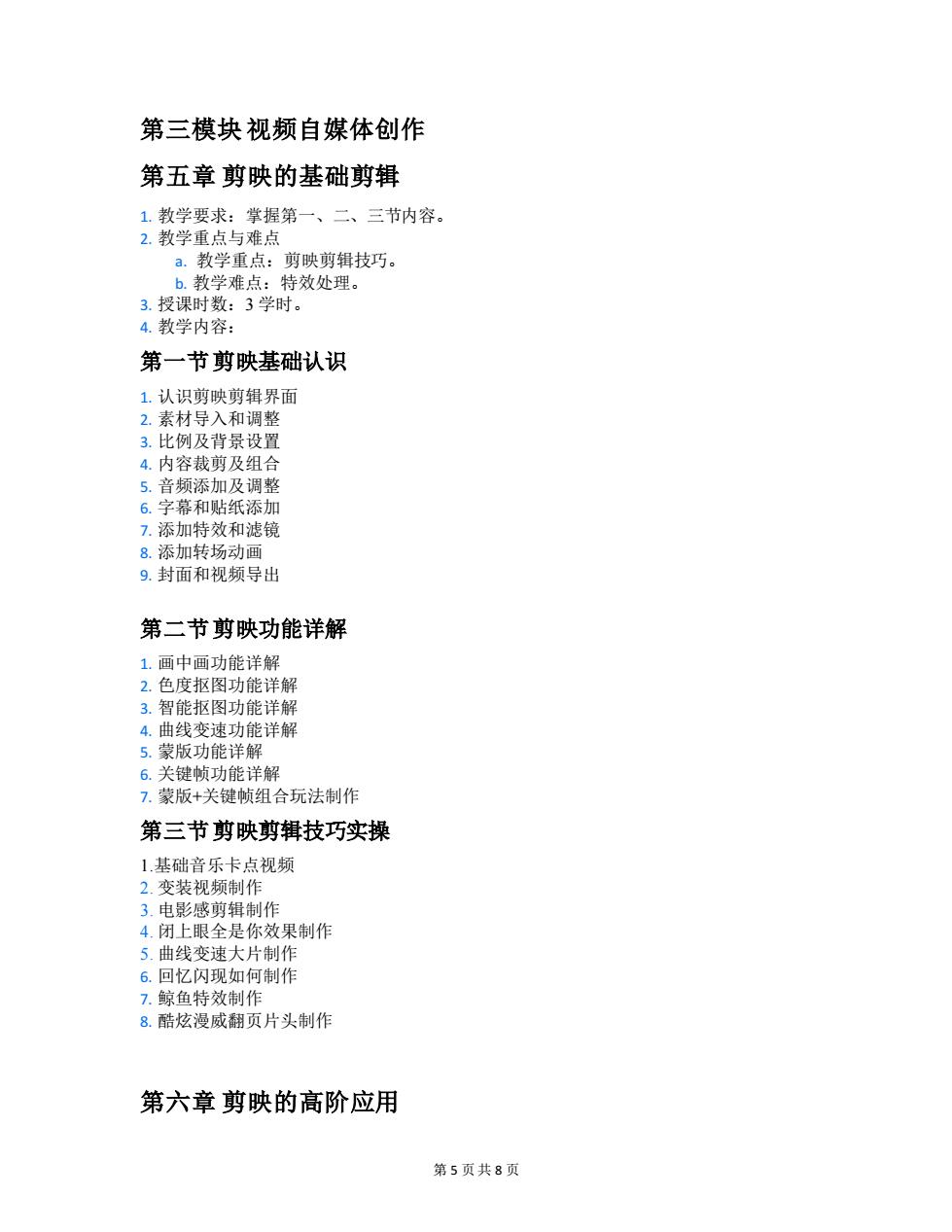 第三模块 视频自媒体创作

第五章 剪映的基础剪辑

1. 教学要求：掌握第一、二、三节内容。
2. 教学重点与难点
a. 教学重点：剪映剪辑技巧。
b. 教学难点：特效处理。
3. 授课时数：3 学时。
4. 教学内容：

第一节 剪映基础认识

1. 认识剪映剪辑界面
2. 素材导入和调整
3. 比例及背景设置
4. 内容裁剪及组合
5. 音频添加及调整
6. 字幕和贴纸添加
7. 添加特效和滤镜
8. 添加转场动画
9. 封面和视频导出

第二节 剪映功能详解

1. 画中画功能详解
2. 色度抠图功能详解
3. 智能抠图功能详解
4. 曲线变速功能详解
5. 蒙版功能详解
6. 关键帧功能详解
7. 蒙版+关键帧组合玩法制作

第三节 剪映剪辑技巧实操

1.基础音乐卡点视频
2. 变装视频制作
3. 电影感剪辑制作
4. 闭上眼全是你效果制作
5. 曲线变速大片制作
6. 回忆闪现如何制作
7. 鲸鱼特效制作
8. 酷炫漫威翻页片头制作

第六章 剪映的高阶应用

第 5 页 共 8 页